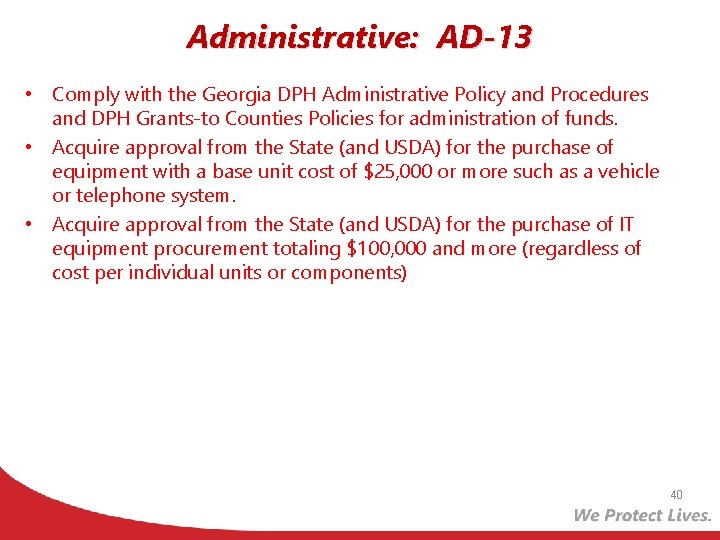 Administrative: AD-13

• Comply with the Georgia DPH Administrative Policy and Procedures and DPH Grants-to Counties Policies for administration of funds.
• Acquire approval from the State (and USDA) for the purchase of equipment with a base unit cost of \$25,000 or more such as a vehicle or telephone system.
• Acquire approval from the State (and USDA) for the purchase of IT equipment procurement totaling \$100,000 and more (regardless of cost per individual units or components)

40

We Protect Lives.